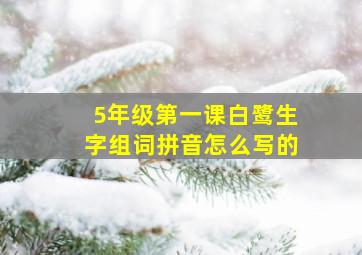 5年级第一课白鹭生字组词拼音怎么写的